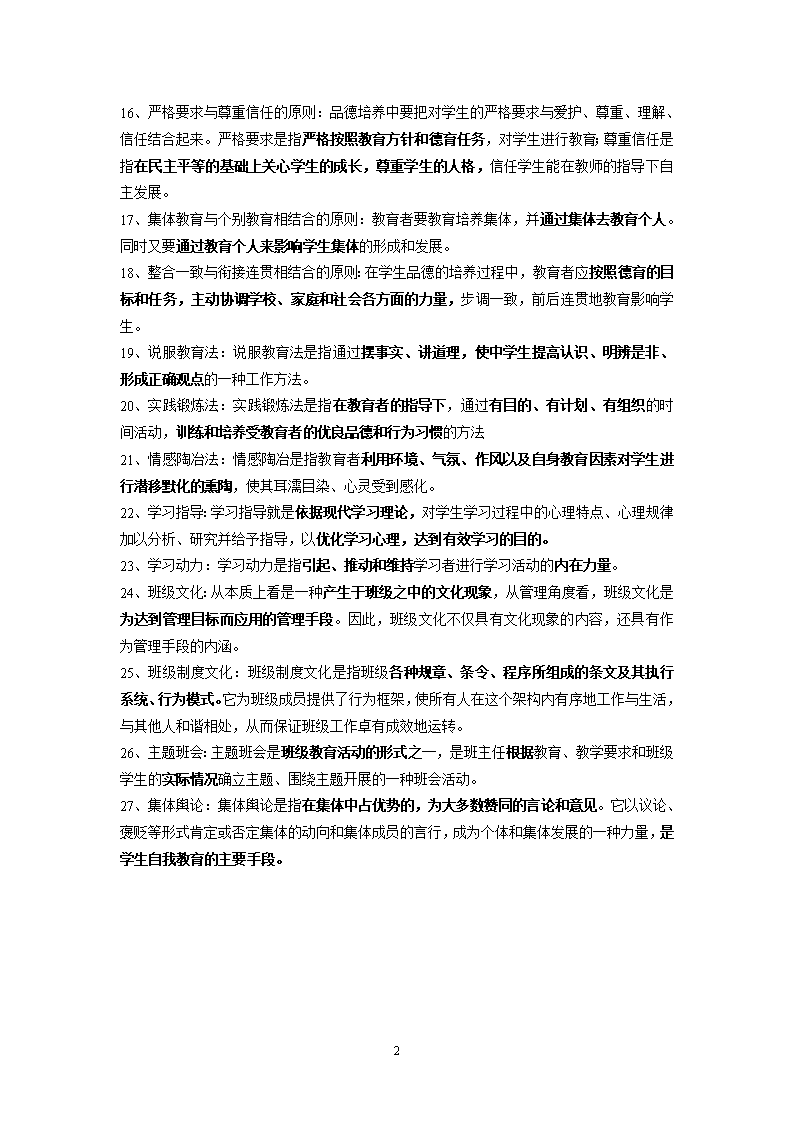 16、严格要求与尊重信任的原则：品德培养中要把对学生的严格要求与爱护、尊重、理解、信任结合起来。严格要求是指严格按照教育方针和德育任务，对学生进行教育；尊重信任是指在民主平等的基础上关心学生的成长，尊重学生的人格，信任学生能在教师的指导下自主发展。

17、集体教育与个别教育相结合的原则：教育者要教育培养集体，并通过集体去教育个人。同时又要通过教育个人来影响学生集体的形成和发展。

18、整合一致与衔接连贯相结合的原则：在学生品德的培养过程中，教育者应按照德育的目标和任务，主动协调学校、家庭和社会各方面的力量，步调一致，前后连贯地教育影响学生。

19、说服教育法：说服教育法是指通过摆事实、讲道理，使中学生提高认识、明辨是非、形成正确观点的一种工作方法。

20、实践锻炼法：实践锻炼法是指在教育者的指导下，通过有目的、有计划、有组织的时间活动，训练和培养受教育者的优良品德和行为习惯的方法

21、情感陶冶法：情感陶冶是指教育者利用环境、气氛、作风以及自身教育因素对学生进行潜移默化的熏陶，使其耳濡目染、心灵受到感化。

22、学习指导：学习指导就是依据现代学习理论，对学生学习过程中的心理特点、心理规律加以分析、研究并给予指导，以优化学习心理，达到有效学习的目的。

23、学习动力：学习动力是指引起、推动和维持学习者进行学习活动的内在力量。

24、班级文化：从本质上看是一种产生于班级之中的文化现象，从管理角度看，班级文化是为达到管理目标而应用的管理手段。因此，班级文化不仅具有文化现象的内容，还具有作为管理手段的内涵。

25、班级制度文化：班级制度文化是指班级各种规章、条令、程序所组成的条文及其执行系统、行为模式。它为班级成员提供了行为框架，使所有人在这个架构内有序地工作与生活，与其他人和谐相处，从而保证班级工作卓有成效地运转。

26、主题班会：主题班会是班级教育活动的形式之一，是班主任根据教育、教学要求和班级学生的实际情况确立主题、围绕主题开展的一种班会活动。

27、集体舆论：集体舆论是指在集体中占优势的，为大多数赞同的言论和意见。它以议论、褒贬等形式肯定或否定集体的动向和集体成员的言行，成为个体和集体发展的一种力量，是学生自我教育的主要手段。

2